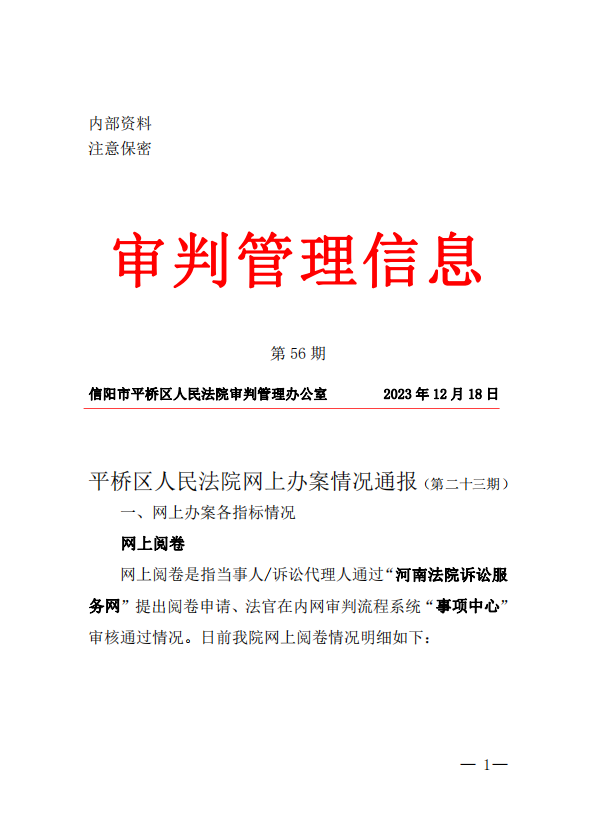 内部资料
注意保密

审判管理信息

第 56 期

信阳市平桥区人民法院审判管理办公室　　　2023 年 12 月 18 日

平桥区人民法院网上办案情况通报（第二十三期）

一、网上办案各指标情况

网上阅卷

网上阅卷是指当事人/诉讼代理人通过“河南法院诉讼服务网”提出阅卷申请、法官在内网审判流程系统“事项中心”审核通过情况。日前我院网上阅卷情况明细如下：

— 1—